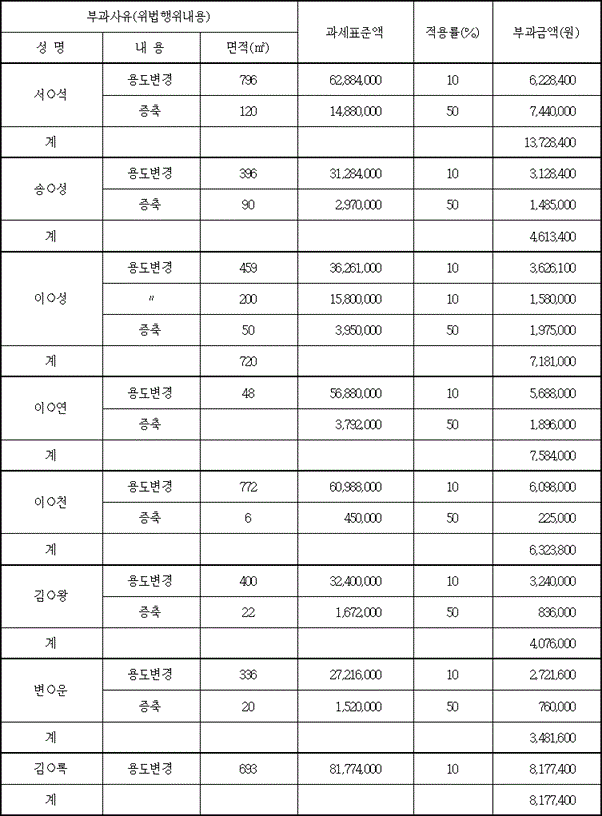 | 부과사유(위법행위내용) | | | 과세표준액 | 적용률(%) | 부과금액(원) |
|---|---|---|---|---|---|
| 성 명 | 내 용 | 면적(㎡) | | | |
| 서○석 | 용도변경 | 796 | 62,884,000 | 10 | 6,228,400 |
| | 증축 | 120 | 14,880,000 | 50 | 7,440,000 |
| 계 | | | | | 13,728,400 |
| 송○성 | 용도변경 | 396 | 31,284,000 | 10 | 3,128,400 |
| | 증축 | 90 | 2,970,000 | 50 | 1,485,000 |
| 계 | | | | | 4,613,400 |
| 이○성 | 용도변경 | 459 | 36,261,000 | 10 | 3,626,100 |
| | 〃 | 200 | 15,800,000 | 10 | 1,580,000 |
| | 증축 | 50 | 3,950,000 | 50 | 1,975,000 |
| 계 | | 720 | | | 7,181,000 |
| 이○연 | 용도변경 | 48 | 56,880,000 | 10 | 5,688,000 |
| | 증축 | | 3,792,000 | 50 | 1,896,000 |
| 계 | | | | | 7,584,000 |
| 이○천 | 용도변경 | 772 | 60,988,000 | 10 | 6,098,000 |
| | 증축 | 6 | 450,000 | 50 | 225,000 |
| 계 | | | | | 6,323,800 |
| 김○왕 | 용도변경 | 400 | 32,400,000 | 10 | 3,240,000 |
| | 증축 | 22 | 1,672,000 | 50 | 836,000 |
| 계 | | | | | 4,076,000 |
| 변○운 | 용도변경 | 336 | 27,216,000 | 10 | 2,721,600 |
| | 증축 | 20 | 1,520,000 | 50 | 760,000 |
| 계 | | | | | 3,481,600 |
| 김○록 | 용도변경 | 693 | 81,774,000 | 10 | 8,177,400 |
| 계 | | | | | 8,177,400 |